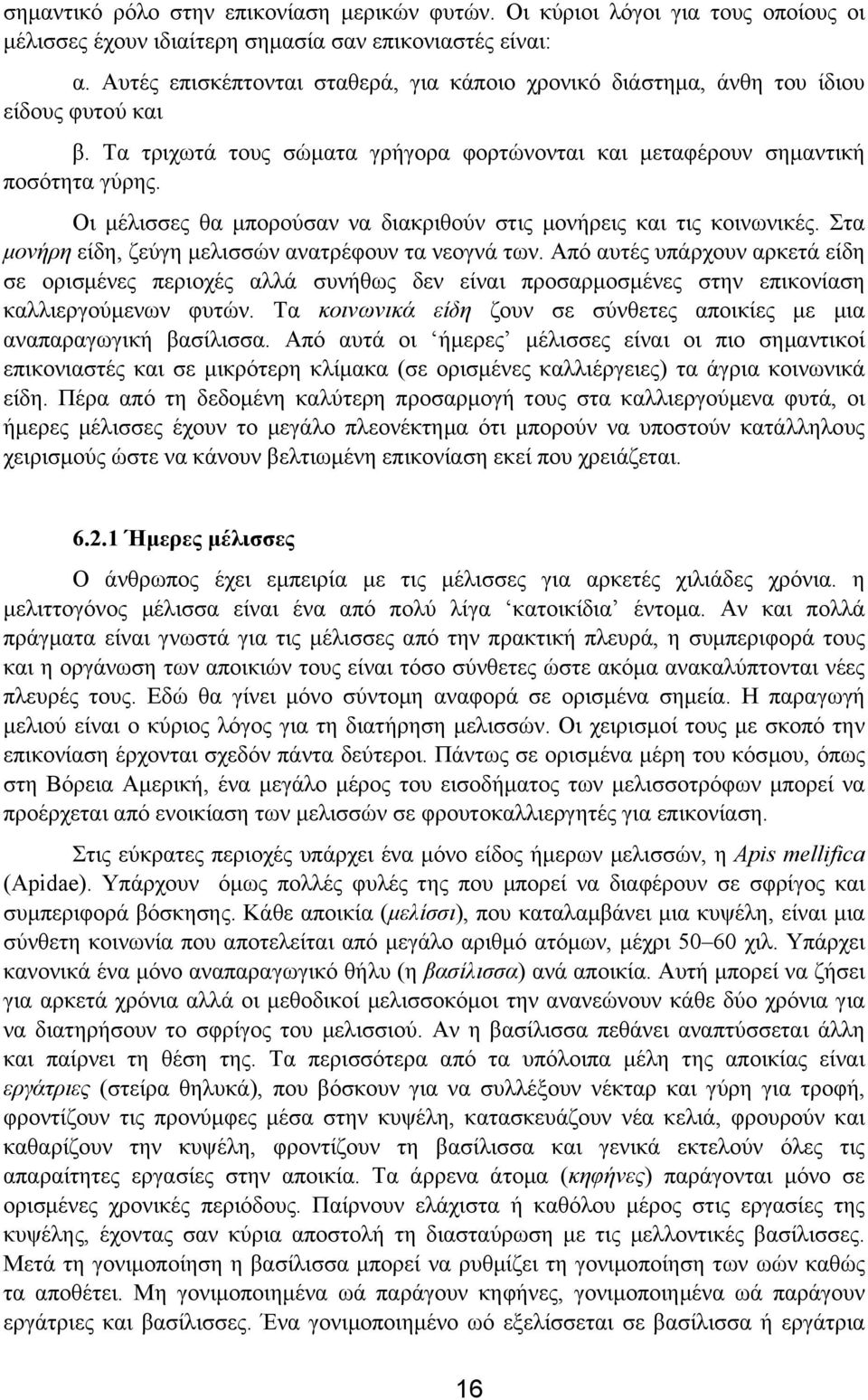 σημαντικό ρόλο στην επικονίαση μερικών φυτών. Οι κύριοι λόγοι για τους οποίους οι μέλισσες έχουν ιδιαίτερη σημασία σαν επικονιαστές είναι:

α. Αυτές επισκέπτονται σταθερά, για κάποιο χρονικό διάστημα, άνθη του ίδιου είδους φυτού και

β. Τα τριχωτά τους σώματα γρήγορα φορτώνονται και μεταφέρουν σημαντική ποσότητα γύρης.

Οι μέλισσες θα μπορούσαν να διακριθούν στις μονήρεις και τις κοινωνικές. Στα μονήρη είδη, ζεύγη μελισσών ανατρέφουν τα νεογνά των. Από αυτές υπάρχουν αρκετά είδη σε ορισμένες περιοχές αλλά συνήθως δεν είναι προσαρμοσμένες στην επικονίαση καλλιεργούμενων φυτών. Τα κοινωνικά είδη ζουν σε σύνθετες αποικίες με μια αναπαραγωγική βασίλισσα. Από αυτά οι ‘ήμερες’ μέλισσες είναι οι πιο σημαντικοί επικονιαστές και σε μικρότερη κλίμακα (σε ορισμένες καλλιέργειες) τα άγρια κοινωνικά είδη. Πέρα από τη δεδομένη καλύτερη προσαρμογή τους στα καλλιεργούμενα φυτά, οι ήμερες μέλισσες έχουν το μεγάλο πλεονέκτημα ότι μπορούν να υποστούν κατάλληλους χειρισμούς ώστε να κάνουν βελτιωμένη επικονίαση εκεί που χρειάζεται.

6.2.1 Ήμερες μέλισσες

Ο άνθρωπος έχει εμπειρία με τις μέλισσες για αρκετές χιλιάδες χρόνια. η μελιττογόνος μέλισσα είναι ένα από πολύ λίγα ‘κατοικίδια’ έντομα. Αν και πολλά πράγματα είναι γνωστά για τις μέλισσες από την πρακτική πλευρά, η συμπεριφορά τους και η οργάνωση των αποικιών τους είναι τόσο σύνθετες ώστε ακόμα ανακαλύπτονται νέες πλευρές τους. Εδώ θα γίνει μόνο σύντομη αναφορά σε ορισμένα σημεία. Η παραγωγή μελιού είναι ο κύριος λόγος για τη διατήρηση μελισσών. Οι χειρισμοί τους με σκοπό την επικονίαση έρχονται σχεδόν πάντα δεύτεροι. Πάντως σε ορισμένα μέρη του κόσμου, όπως στη Βόρεια Αμερική, ένα μεγάλο μέρος του εισοδήματος των μελισσοτρόφων μπορεί να προέρχεται από ενοικίαση των μελισσών σε φρουτοκαλλιεργητές για επικονίαση.

Στις εύκρατες περιοχές υπάρχει ένα μόνο είδος ήμερων μελισσών, η Apis mellifica (Apidae). Υπάρχουν όμως πολλές φυλές της που μπορεί να διαφέρουν σε σφρίγος και συμπεριφορά βόσκησης. Κάθε αποικία (μελίσσι), που καταλαμβάνει μια κυψέλη, είναι μια σύνθετη κοινωνία που αποτελείται από μεγάλο αριθμό ατόμων, μέχρι 50–60 χιλ. Υπάρχει κανονικά ένα μόνο αναπαραγωγικό θήλυ (η βασίλισσα) ανά αποικία. Αυτή μπορεί να ζήσει για αρκετά χρόνια αλλά οι μεθοδικοί μελισσοκόμοι της ανανεώνουν κάθε δύο χρόνια για να διατηρήσουν το σφρίγος του μελισσιού. Αν η βασίλισσα πεθάνει αναπτύσσεται άλλη και παίρνει τη θέση της. Τα περισσότερα από τα υπόλοιπα μέλη της αποικίας είναι εργάτριες (στείρα θηλυκά), που βόσκουν για να συλλέξουν νέκταρ και γύρη για τροφή, φροντίζουν τις προνύμφες μέσα στην κυψέλη, κατασκευάζουν νέα κελιά, φρουρούν και καθαρίζουν την κυψέλη, φροντίζουν τη βασίλισσα και γενικά εκτελούν όλες τις απαραίτητες εργασίες στην αποικία. Τα άρρενα άτομα (κηφήνες) παράγονται μόνο σε ορισμένες χρονικές περιόδους. Παίρνουν ελάχιστα ή καθόλου μέρος στις εργασίες της κυψέλης, έχοντας σαν κύρια αποστολή τη διασταύρωση με τις μελλοντικές βασίλισσες. Μετά τη γονιμοποίηση η βασίλισσα μπορεί να ρυθμίζει τη γονιμοποίηση των ωών καθώς τα αποθέτει. Μη γονιμοποιημένα ωά παράγουν κηφήνες, γονιμοποιημένα ωά παράγουν εργάτριες και βασίλισσες. Ένα γονιμοποιημένο ωό εξελίσσεται σε βασίλισσα ή εργάτρια

16